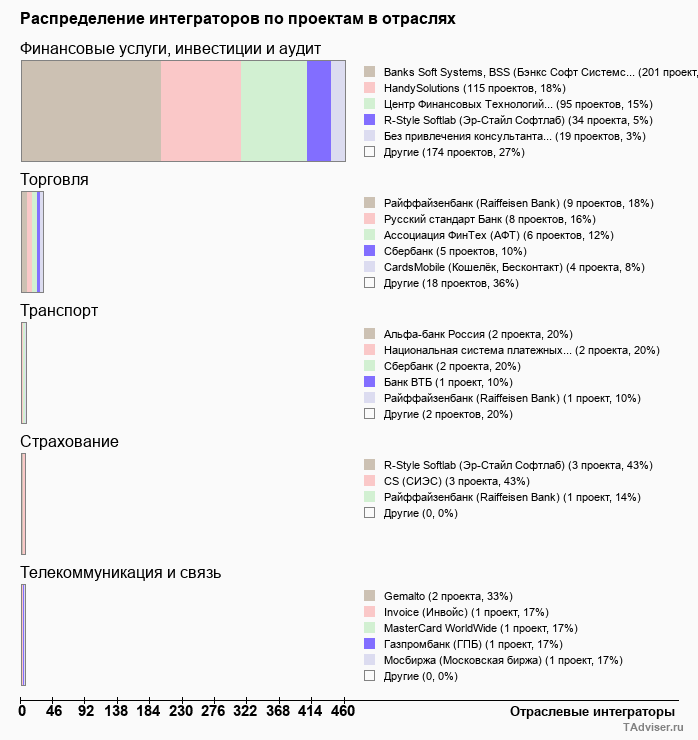 Распределение интеграторов по проектам в отраслях

Финансовые услуги, инвестиции и аудит

Banks Soft Systems, BSS (Бэнкс Софт Системс... (201 проект,
HandySolutions (115 проектов, 18%)
Центр Финансовых Технологий... (95 проектов, 15%)
R-Style Softlab (Эр-Стайл Софтлаб) (34 проекта, 5%)
Без привлечения консультанта... (19 проектов, 3%)
Другие (174 проектов, 27%)

Торговля

Райффайзенбанк (Raiffeisen Bank) (9 проектов, 18%)
Русский стандарт Банк (8 проектов, 16%)
Ассоциация ФинТех (АФТ) (6 проектов, 12%)
Сбербанк (5 проектов, 10%)
CardsMobile (Кошелёк, Бесконтакт) (4 проекта, 8%)
Другие (18 проектов, 36%)

Транспорт

Альфа-банк Россия (2 проекта, 20%)
Национальная система платежных... (2 проекта, 20%)
Сбербанк (2 проекта, 20%)
Банк ВТБ (1 проект, 10%)
Райффайзенбанк (Raiffeisen Bank) (1 проект, 10%)
Другие (2 проектов, 20%)

Страхование

R-Style Softlab (Эр-Стайл Софтлаб) (3 проекта, 43%)
CS (СИЭС) (3 проекта, 43%)
Райффайзенбанк (Raiffeisen Bank) (1 проект, 14%)
Другие (0, 0%)

Телекоммуникация и связь

Gemalto (2 проекта, 33%)
Invoice (Инвойс) (1 проект, 17%)
MasterCard WorldWide (1 проект, 17%)
Газпромбанк (ГПБ) (1 проект, 17%)
Мосбиржа (Московская биржа) (1 проект, 17%)
Другие (0, 0%)

0 46 92 138 184 230 276 322 368 414 460

Отраслевые интеграторы

TAdviser.ru